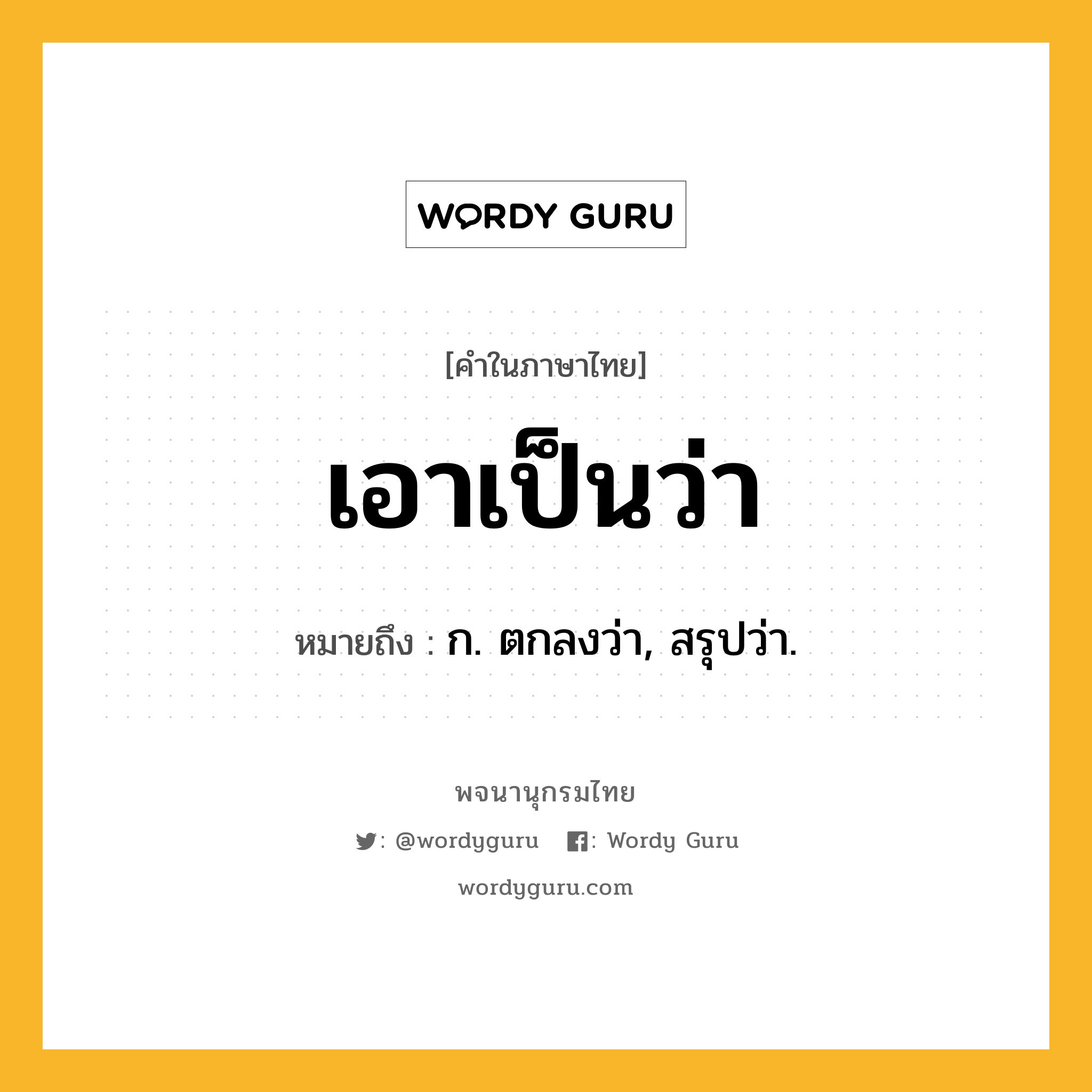 WORDY GURU

[คำในภาษาไทย]

เอาเป็นว่า

หมายถึง : ก. ตกลงว่า, สรุปว่า.

พจนานุกรมไทย

: @wordyguru : Wordy Guru

wordyguru.com